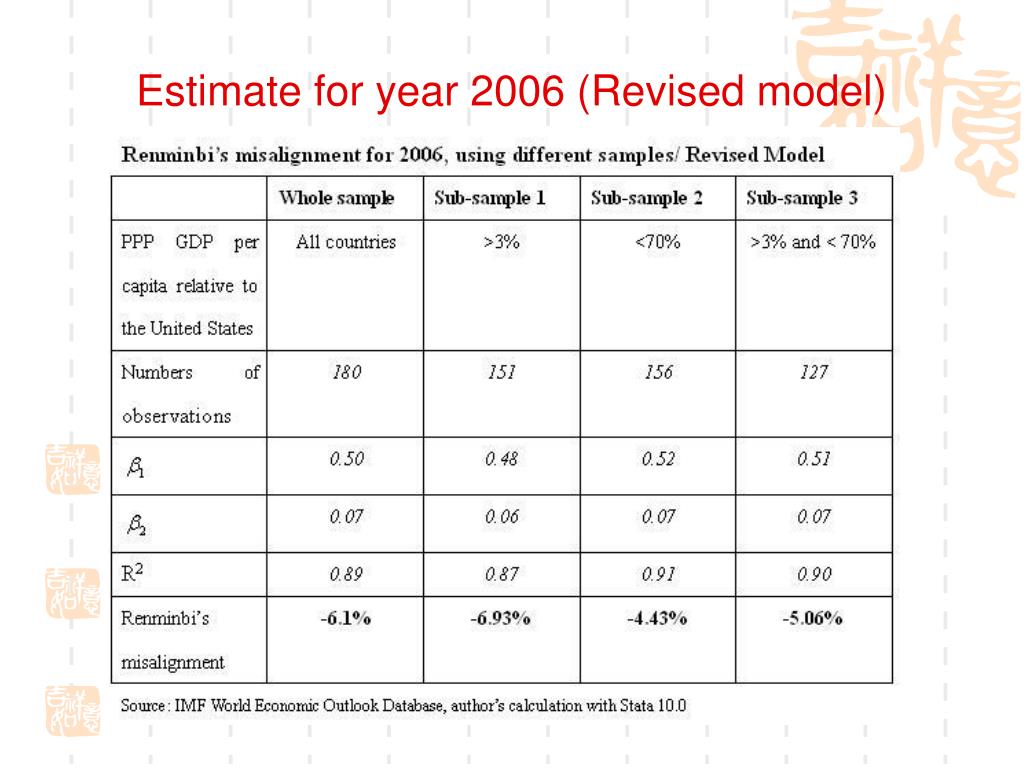 Estimate for year 2006 (Revised model)

Renminbi's misalignment for 2006, using different samples/ Revised Model

| | Whole sample | Sub-sample 1 | Sub-sample 2 | Sub-sample 3 |
|---|---|---|---|---|
| PPP GDP per capita relative to the United States | All countries | >3% | <70% | >3% and < 70% |
| Numbers of observations | 180 | 151 | 156 | 127 |
| $\beta_1$ | 0.50 | 0.48 | 0.52 | 0.51 |
| $\beta_2$ | 0.07 | 0.06 | 0.07 | 0.07 |
| $R^2$ | 0.89 | 0.87 | 0.91 | 0.90 |
| Renminbi's misalignment | -6.1% | -6.93% | -4.43% | -5.06% |

Source: IMF World Economic Outlook Database, author's calculation with Stata 10.0